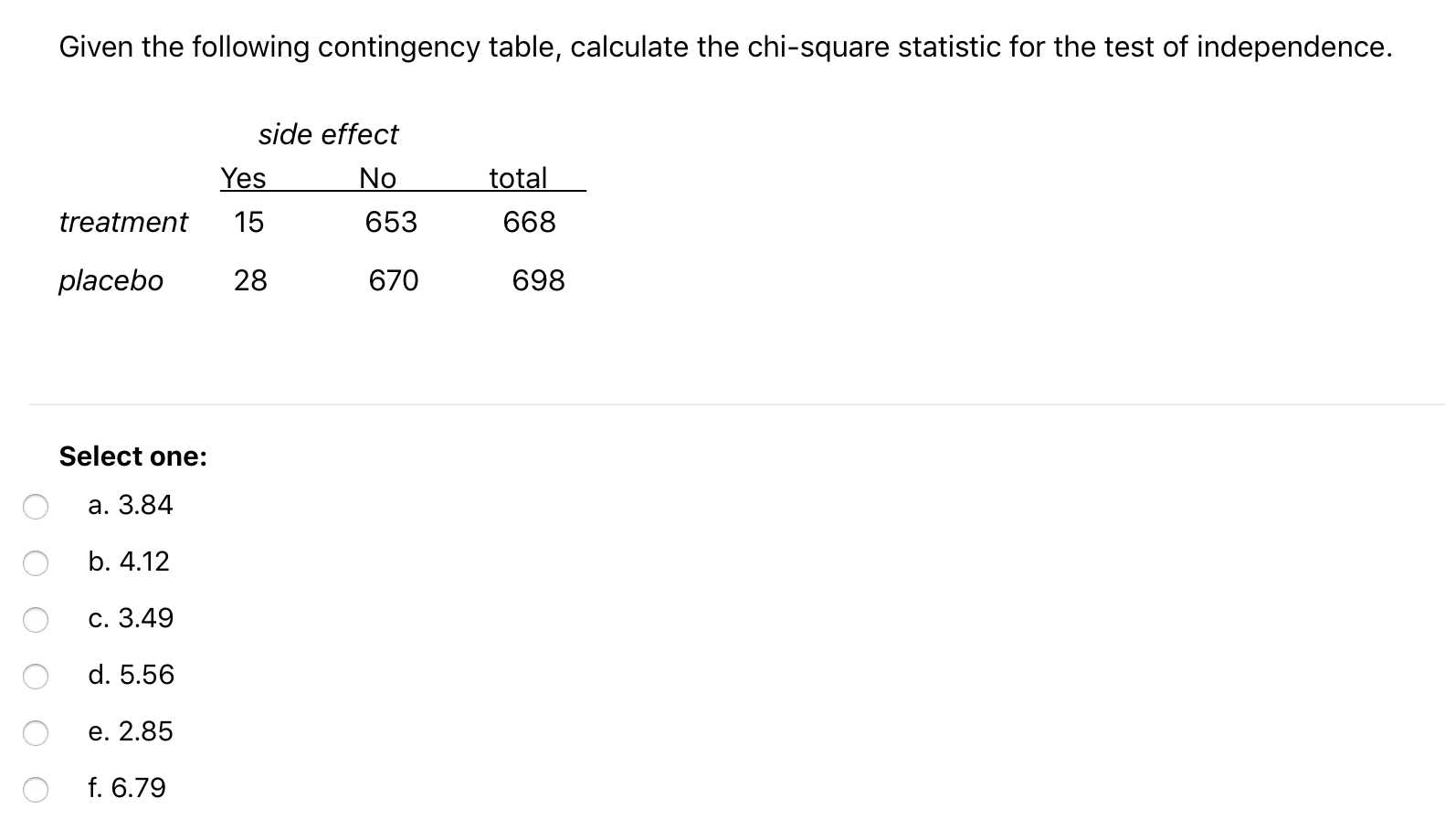 Given the following contingency table, calculate the chi-square statistic for the test of independence.

side effect

| | Yes | No | total |
|---|---|---|---|
| treatment | 15 | 653 | 668 |
| placebo | 28 | 670 | 698 |

Select one:

a. 3.84

b. 4.12

c. 3.49

d. 5.56

e. 2.85

f. 6.79